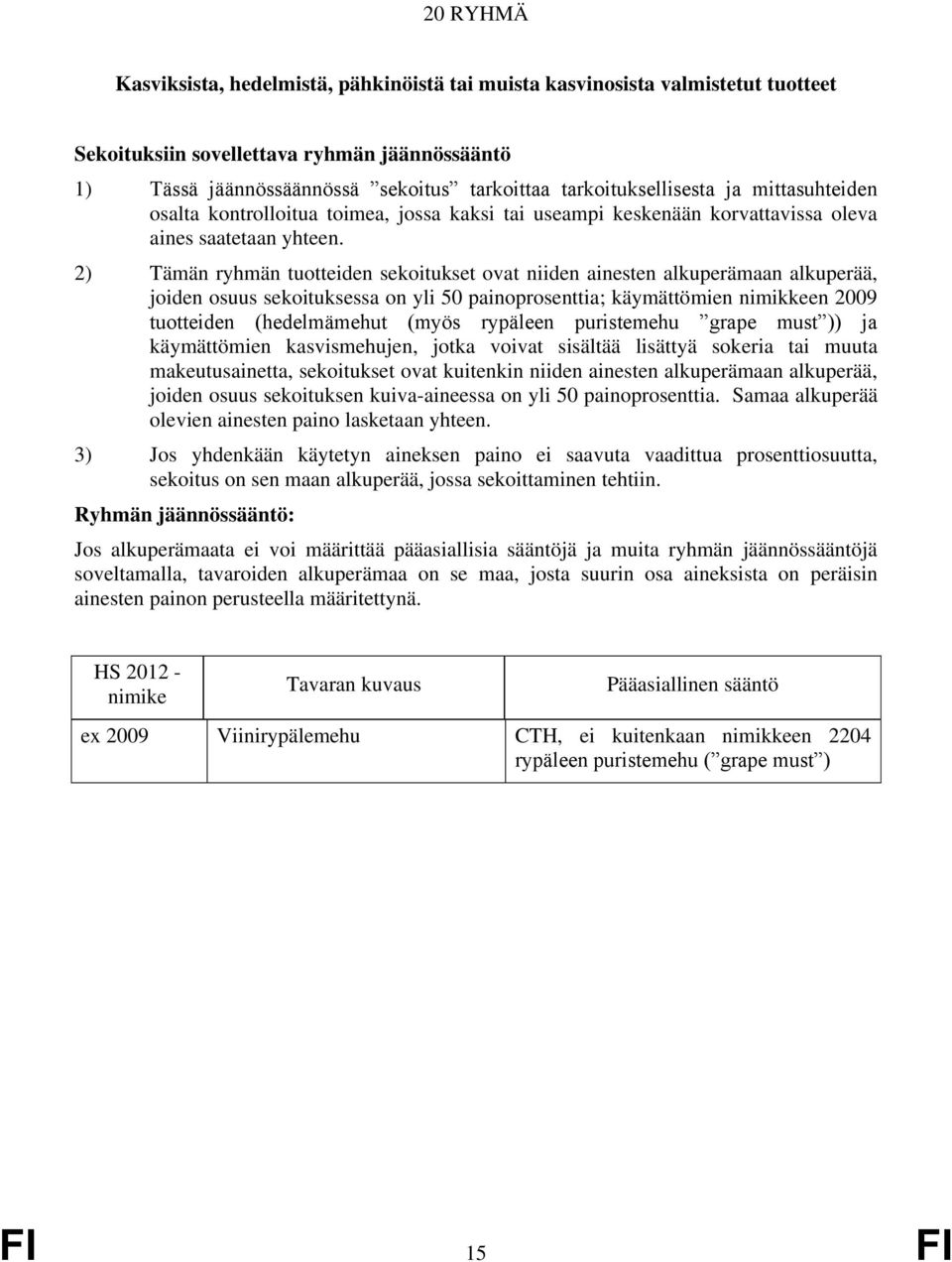 20 RYHMÄ

Kasviksista, hedelmistä, pähkinöistä tai muista kasvinosista valmistetut tuotteet

Sekoituksiin sovellettava ryhmän jäännössääntö

1) Tässä jäännössäännössä ”sekoitus” tarkoittaa tarkoituksellisesta ja mittasuhteiden osalta kontrolloitua toimea, jossa kaksi tai useampi keskenään korvattavissa oleva aines saatetaan yhteen.

2) Tämän ryhmän tuotteiden sekoitukset ovat niiden ainesten alkuperämaan alkuperää, joiden osuus sekoituksessa on yli 50 painoprosenttia; käymättömien nimikkeen 2009 tuotteiden (hedelmämehut (myös rypäleen puristemehu ”grape must”)) ja käymättömien kasvismehujen, jotka voivat sisältää lisättyä sokeria tai muuta makeutusainetta, sekoitukset ovat kuitenkin niiden ainesten alkuperämaan alkuperää, joiden osuus sekoituksen kuiva-aineessa on yli 50 painoprosenttia. Samaa alkuperää olevien ainesten paino lasketaan yhteen.

3) Jos yhdenkään käytetyn aineksen paino ei saavuta vaadittua prosenttiosuutta, sekoitus on sen maan alkuperää, jossa sekoittaminen tehtiin.

Ryhmän jäännössääntö:

Jos alkuperämaata ei voi määrittää pääasiallisia sääntöjä ja muita ryhmän jäännössääntöjä soveltamalla, tavaroiden alkuperämaa on se maa, josta suurin osa aineksista on peräisin ainesten painon perusteella määritettynä.

| HS 2012 - nimike | Tavaran kuvaus | Pääasiallinen sääntö |
|---|---|---|
| ex 2009 | Viinirypälemehu | CTH, ei kuitenkaan nimikkeen 2204 rypäleen puristemehu (”grape must”) |

FI 15 FI